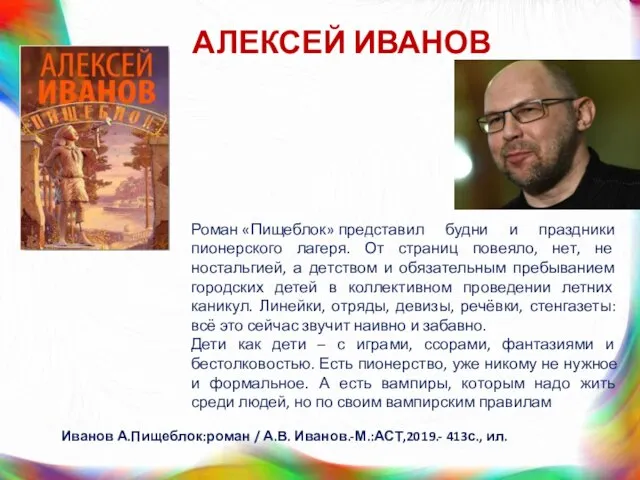 АЛЕКСЕЙ ИВАНОВ

АЛЕКСЕЙ
ИВАНОВ
ПИЩЕБЛОК

Роман «Пищеблок» представил будни и праздники пионерского лагеря. От страниц повеяло, нет, не ностальгией, а детством и обязательным пребыванием городских детей в коллективном проведении летних каникул. Линейки, отряды, девизы, речёвки, стенгазеты: всё это сейчас звучит наивно и забавно.
Дети как дети – с играми, ссорами, фантазиями и бестолковостью. Есть пионерство, уже никому не нужное и формальное. А есть вампиры, которым надо жить среди людей, но по своим вампирским правилам

Иванов А.Пищеблок:роман / А.В. Иванов.-М.:АСТ,2019.- 413с., ил.